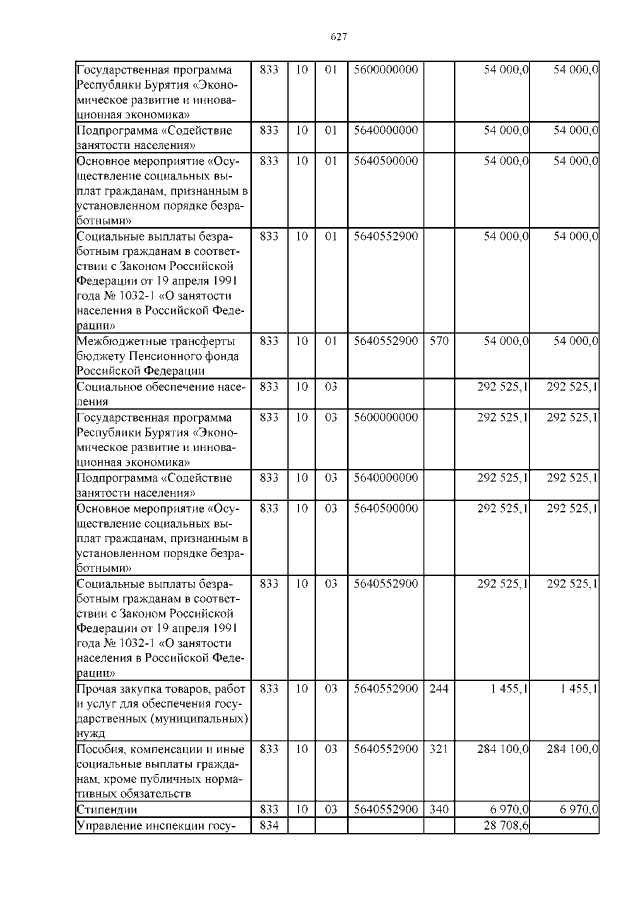 627

| | | | | | | | |
|---|---|---|---|---|---|---|---|
| Государственная программа Республики Бурятия «Экономическое развитие и инновационная экономика» | 833 | 10 | 01 | 5600000000 | | 54 000,0 | 54 000,0 |
| Подпрограмма «Содействие занятости населения» | 833 | 10 | 01 | 5640000000 | | 54 000,0 | 54 000,0 |
| Основное мероприятие «Осуществление социальных выплат гражданам, признанным в установленном порядке безработными» | 833 | 10 | 01 | 5640500000 | | 54 000,0 | 54 000,0 |
| Социальные выплаты безработным гражданам в соответствии с Законом Российской Федерации от 19 апреля 1991 года № 1032-1 «О занятости населения в Российской Федерации» | 833 | 10 | 01 | 5640552900 | | 54 000,0 | 54 000,0 |
| Межбюджетные трансферты бюджету Пенсионного фонда Российской Федерации | 833 | 10 | 01 | 5640552900 | 570 | 54 000,0 | 54 000,0 |
| Социальное обеспечение населения | 833 | 10 | 03 | | | 292 525,1 | 292 525,1 |
| Государственная программа Республики Бурятия «Экономическое развитие и инновационная экономика» | 833 | 10 | 03 | 5600000000 | | 292 525,1 | 292 525,1 |
| Подпрограмма «Содействие занятости населения» | 833 | 10 | 03 | 5640000000 | | 292 525,1 | 292 525,1 |
| Основное мероприятие «Осуществление социальных выплат гражданам, признанным в установленном порядке безработными» | 833 | 10 | 03 | 5640500000 | | 292 525,1 | 292 525,1 |
| Социальные выплаты безработным гражданам в соответствии с Законом Российской Федерации от 19 апреля 1991 года № 1032-1 «О занятости населения в Российской Федерации» | 833 | 10 | 03 | 5640552900 | | 292 525,1 | 292 525,1 |
| Прочая закупка товаров, работ и услуг для обеспечения государственных (муниципальных) нужд | 833 | 10 | 03 | 5640552900 | 244 | 1 455,1 | 1 455,1 |
| Пособия, компенсации и иные социальные выплаты гражданам, кроме публичных нормативных обязательств | 833 | 10 | 03 | 5640552900 | 321 | 284 100,0 | 284 100,0 |
| Стипендии | 833 | 10 | 03 | 5640552900 | 340 | 6 970,0 | 6 970,0 |
| Управление инспекции госу- | 834 | | | | | 28 708,6 | |